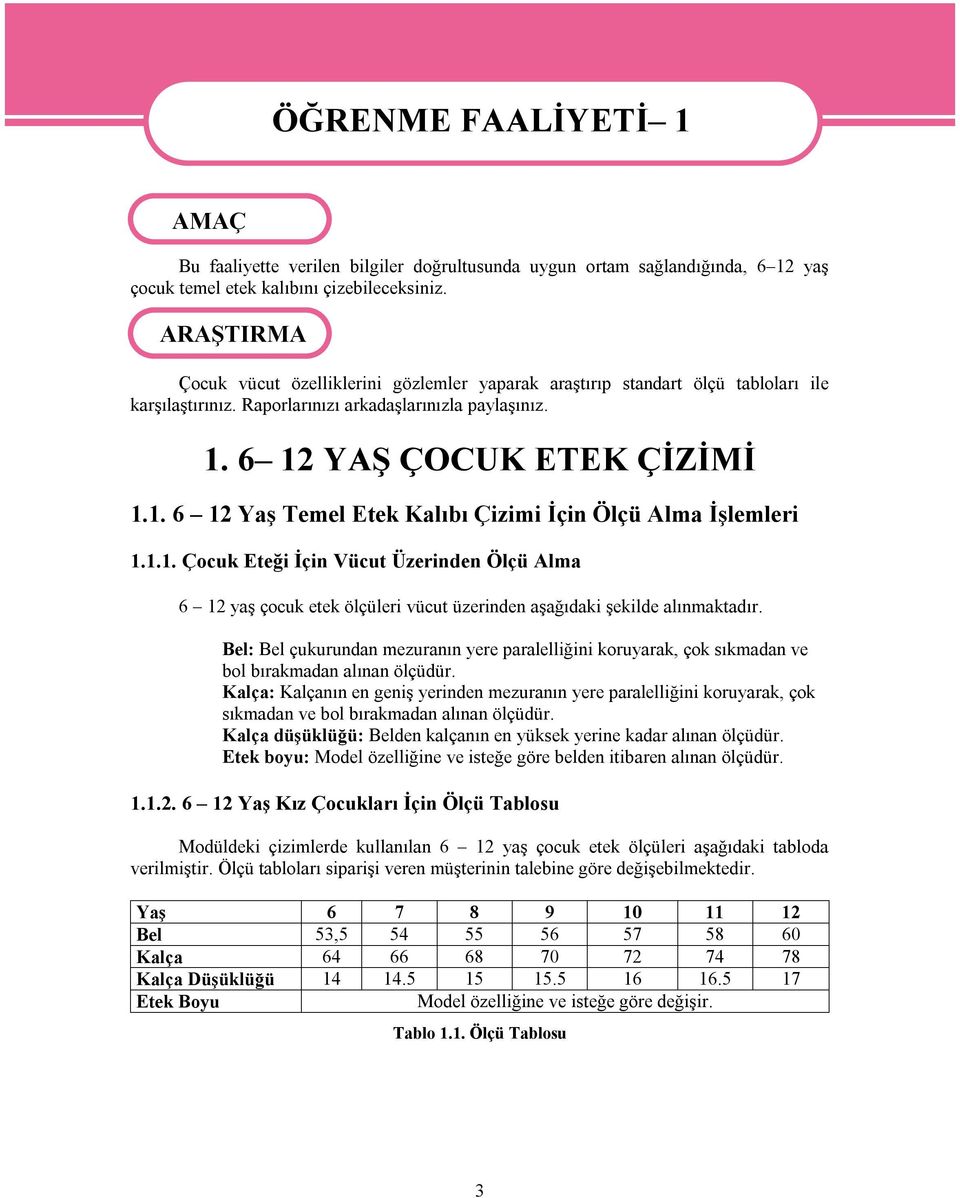 ÖĞRENME FAALİYETİ– 1

AMAÇ

Bu faaliyette verilen bilgiler doğrultusunda uygun ortam sağlandığında, 6–12 yaş çocuk temel etek kalıbını çizebileceksiniz.

ARAŞTIRMA

Çocuk vücut özelliklerini gözlemler yaparak araştırıp standart ölçü tabloları ile karşılaştırınız. Raporlarınızı arkadaşlarınızla paylaşınız.

1. 6– 12 YAŞ ÇOCUK ETEK ÇİZİMİ

1.1. 6 – 12 Yaş Temel Etek Kalıbı Çizimi İçin Ölçü Alma İşlemleri

1.1.1. Çocuk Eteği İçin Vücut Üzerinden Ölçü Alma

6 – 12 yaş çocuk etek ölçüleri vücut üzerinden aşağıdaki şekilde alınmaktadır.

Bel: Bel çukurundan mezuranın yere paralelliğini koruyarak, çok sıkmadan ve bol bırakmadan alınan ölçüdür.
Kalça: Kalçanın en geniş yerinden mezuranın yere paralelliğini koruyarak, çok sıkmadan ve bol bırakmadan alınan ölçüdür.
Kalça düşüklüğü: Belden kalçanın en yüksek yerine kadar alınan ölçüdür.
Etek boyu: Model özelliğine ve isteğe göre belden itibaren alınan ölçüdür.

1.1.2. 6 – 12 Yaş Kız Çocukları İçin Ölçü Tablosu

Modüldeki çizimlerde kullanılan 6 – 12 yaş çocuk etek ölçüleri aşağıdaki tabloda verilmiştir. Ölçü tabloları siparişi veren müşterinin talebine göre değişebilmektedir.

| Yaş | 6 | 7 | 8 | 9 | 10 | 11 | 12 |
|---|---|---|---|---|---|---|---|
| Bel | 53,5 | 54 | 55 | 56 | 57 | 58 | 60 |
| Kalça | 64 | 66 | 68 | 70 | 72 | 74 | 78 |
| Kalça Düşüklüğü | 14 | 14.5 | 15 | 15.5 | 16 | 16.5 | 17 |
| Etek Boyu | Model özelliğine ve isteğe göre değişir. | | | | | | |

Tablo 1.1. Ölçü Tablosu

3